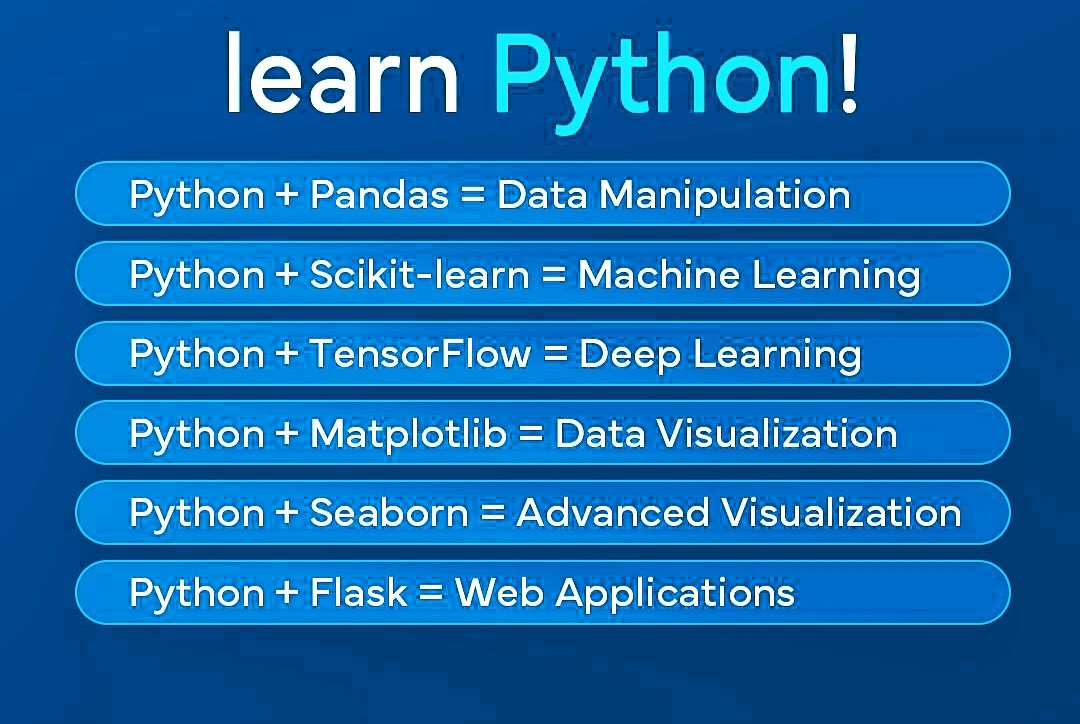 learn Python!

Python + Pandas = Data Manipulation

Python + Scikit-learn = Machine Learning

Python + TensorFlow = Deep Learning

Python + Matplotlib = Data Visualization

Python + Seaborn = Advanced Visualization

Python + Flask = Web Applications